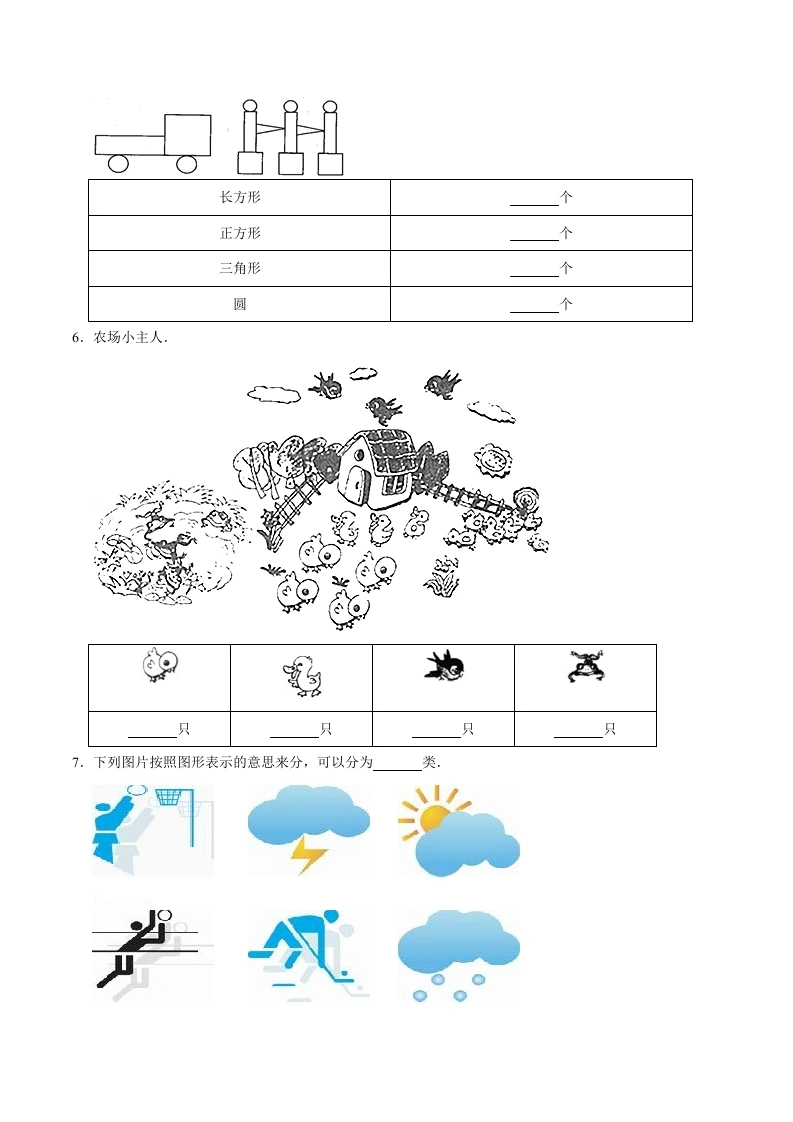 | 长方形 | ______个 |
|---|---|
| 正方形 | ______个 |
| 三角形 | ______个 |
| 圆 | ______个 |

6．农场小主人．

| | | | |
|---|---|---|---|
| ______只 | ______只 | ______只 | ______只 |

7．下列图片按照图形表示的意思来分，可以分为______类．